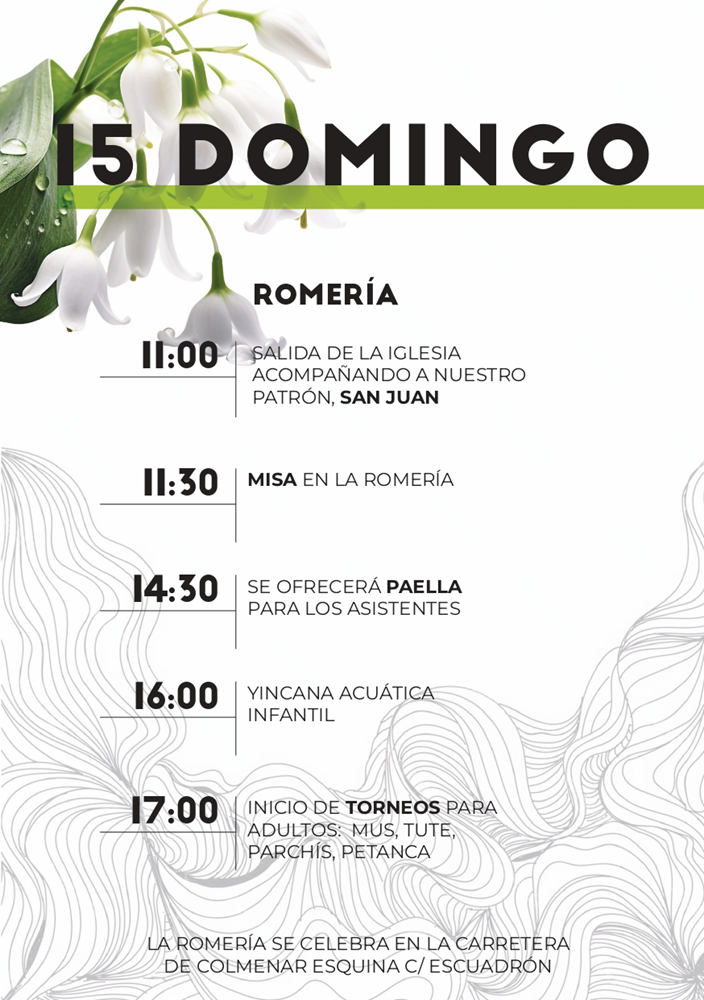 15 DOMINGO

ROMERÍA

11:00 SALIDA DE LA IGLESIA ACOMPAÑANDO A NUESTRO PATRÓN, SAN JUAN

11:30 MISA EN LA ROMERÍA

14:30 SE OFRECERÁ PAELLA PARA LOS ASISTENTES

16:00 YINCANA ACUÁTICA INFANTIL

17:00 INICIO DE TORNEOS PARA ADULTOS: MUS, TUTE, PARCHÍS, PETANCA

LA ROMERÍA SE CELEBRA EN LA CARRETERA DE COLMENAR ESQUINA C/ ESCUADRÓN